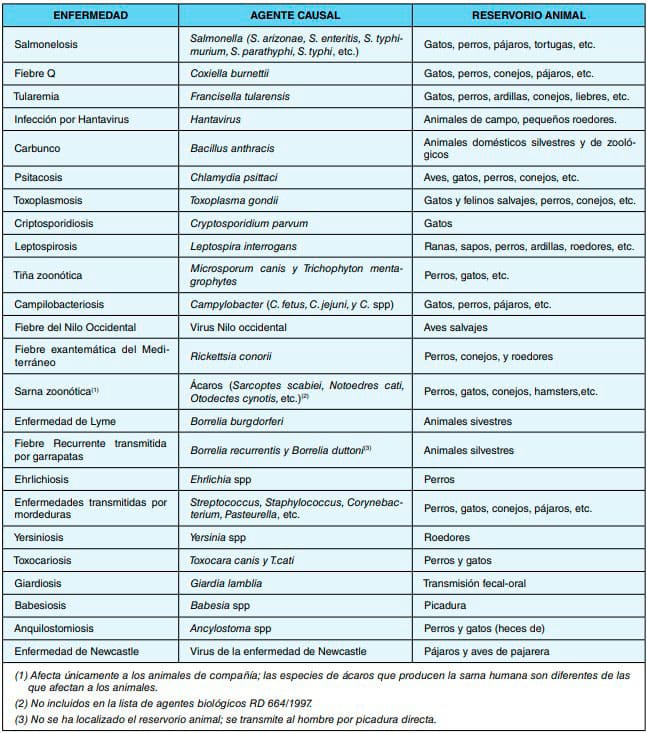 | ENFERMEDAD | AGENTE CAUSAL | RESERVORIO ANIMAL |
|---|---|---|
| Salmonelosis | Salmonella (S. arizonae, S. enteritis, S. typhimurium, S. parathyphi, S. typhi, etc.) | Gatos, perros, pájaros, tortugas, etc. |
| Fiebre Q | Coxiella burnettii | Gatos, perros, conejos, pájaros, etc. |
| Tularemia | Francisella tularensis | Gatos, perros, ardillas, conejos, liebres, etc. |
| Infección por Hantavirus | Hantavirus | Animales de campo, pequeños roedores. |
| Carbunco | Bacillus anthracis | Animales domésticos silvestres y de zoológicos |
| Psitacosis | Chlamydia psittaci | Aves, gatos, perros, conejos, etc. |
| Toxoplasmosis | Toxoplasma gondii | Gatos y felinos salvajes, perros, conejos, etc. |
| Criptosporidiosis | Cryptosporidium parvum | Gatos |
| Leptospirosis | Leptospira interrogans | Ranas, sapos, perros, ardillas, roedores, etc. |
| Tiña zoonótica | Microsporum canis y Trichophyton mentagrophytes | Perros, gatos, etc. |
| Campilobacteriosis | Campylobacter (C. fetus, C. jejuni, y C. spp) | Gatos, perros, pájaros, etc. |
| Fiebre del Nilo Occidental | Virus Nilo occidental | Aves salvajes |
| Fiebre exantemática del Mediterráneo | Rickettsia conorii | Perros, conejos, y roedores |
| Sarna zoonótica$^{(1)}$ | Ácaros (Sarcoptes scabiei, Notoedres cati, Otodectes cynotis, etc.)$^{(2)}$ | Perros, gatos, conejos, hamsters,etc. |
| Enfermedad de Lyme | Borrelia burgdorferi | Animales sivestres |
| Fiebre Recurrente transmitida por garrapatas | Borrelia recurrentis y Borrelia duttoni$^{(3)}$ | Animales silvestres |
| Ehrlichiosis | Ehrlichia spp | Perros |
| Enfermedades transmitidas por mordeduras | Streptococcus, Staphylococcus, Corynebacterium, Pasteurella, etc. | Perros, gatos, conejos, pájaros, etc. |
| Yersiniosis | Yersinia spp | Roedores |
| Toxocariosis | Toxocara canis y T.cati | Perros y gatos |
| Giardiosis | Giardia lamblia | Transmisión fecal-oral |
| Babesiosis | Babesia spp | Picadura |
| Anquilostomiosis | Ancylostoma spp | Perros y gatos (heces de) |
| Enfermedad de Newcastle | Virus de la enfermedad de Newcastle | Pájaros y aves de pajarera |

(1) Afecta únicamente a los animales de compañía; las especies de ácaros que producen la sarna humana son diferentes de las que afectan a los animales.

(2) No incluidos en la lista de agentes biológicos RD 664/1997.

(3) No se ha localizado el reservorio animal; se transmite al hombre por picadura directa.